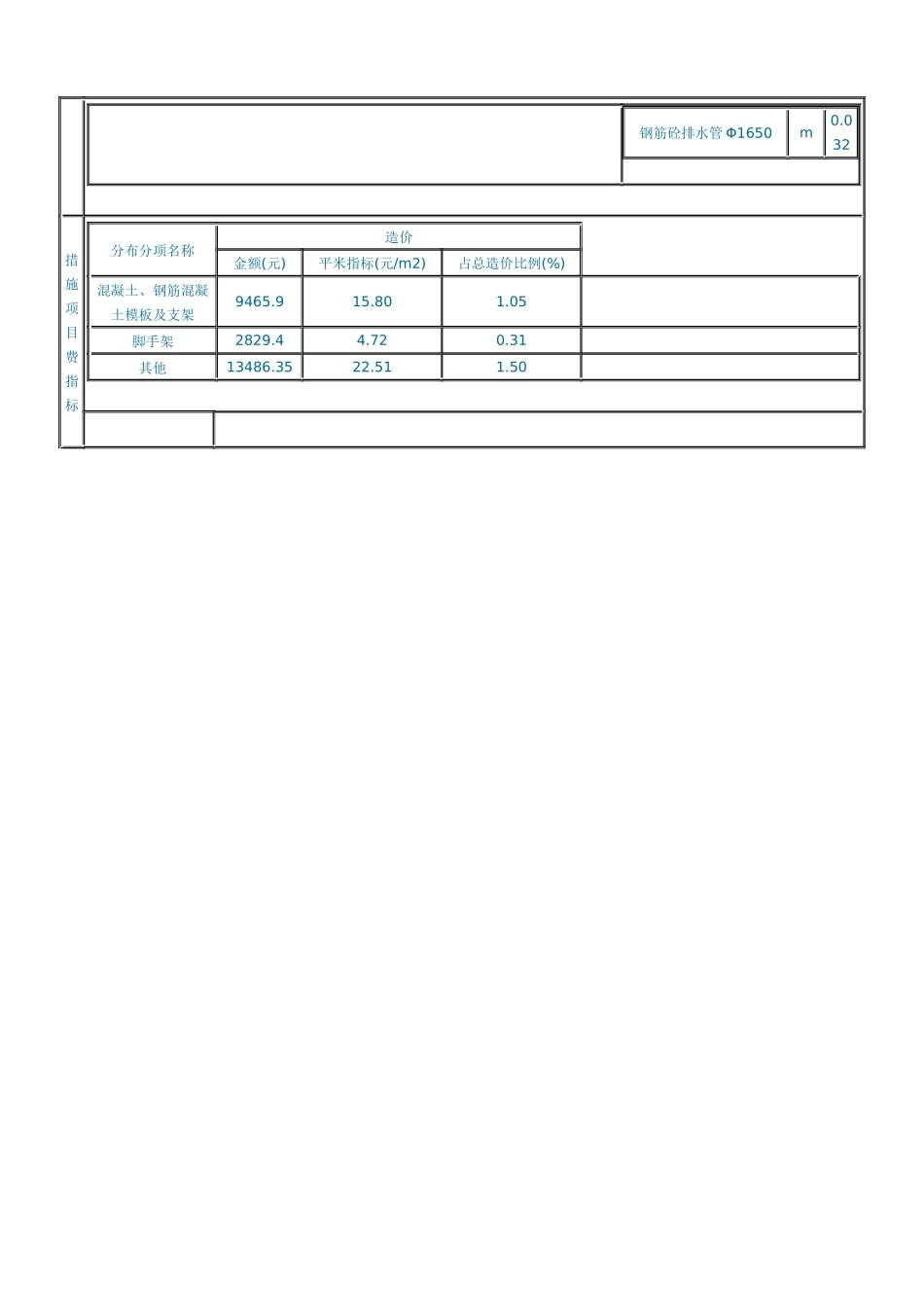 | 钢筋砼排水管 Φ1650 | m | 0.032 |
|---|---|---|

措施项目费指标

| 分布分项名称 | 造价 | | |
|---|---|---|---|
| | 金额(元) | 平米指标(元/m2) | 占总造价比例(%) |
| 混凝土、钢筋混凝土模板及支架 | 9465.9 | 15.80 | 1.05 |
| 脚手架 | 2829.4 | 4.72 | 0.31 |
| 其他 | 13486.35 | 22.51 | 1.50 |